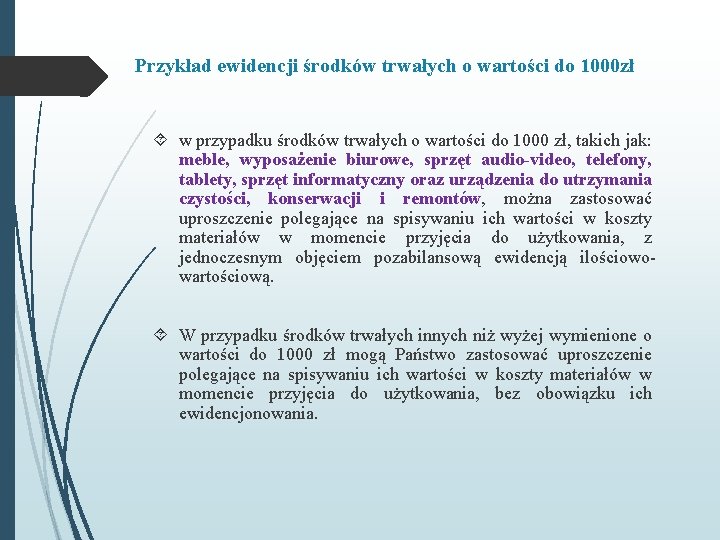 Przykład ewidencji środków trwałych o wartości do 1000zł

w przypadku środków trwałych o wartości do 1000 zł, takich jak: meble, wyposażenie biurowe, sprzęt audio-video, telefony, tablety, sprzęt informatyczny oraz urządzenia do utrzymania czystości, konserwacji i remontów, można zastosować uproszczenie polegające na spisywaniu ich wartości w koszty materiałów w momencie przyjęcia do użytkowania, z jednoczesnym objęciem pozabilansową ewidencją ilościowo-wartościową.

W przypadku środków trwałych innych niż wyżej wymienione o wartości do 1000 zł mogą Państwo zastosować uproszczenie polegające na spisywaniu ich wartości w koszty materiałów w momencie przyjęcia do użytkowania, bez obowiązku ich ewidencjonowania.